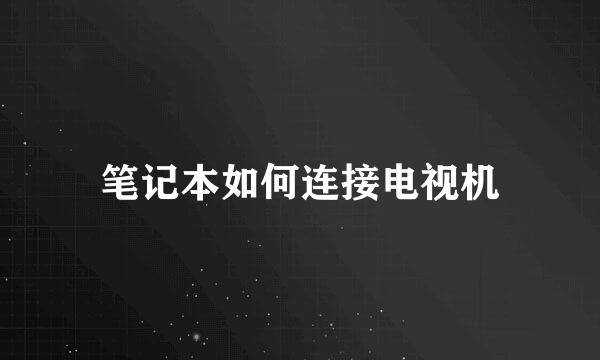 笔记本如何连接电视机